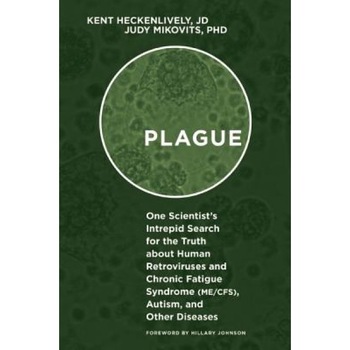 KENT HECKENLIVELY, JD
JUDY MIKOVITS, PHD

PLAGUE

One Scientist's Intrepid Search for the Truth about Human Retroviruses and Chronic Fatigue Syndrome (ME/CFS), Autism, and Other Diseases

FOREWORD BY HILLARY JOHNSON